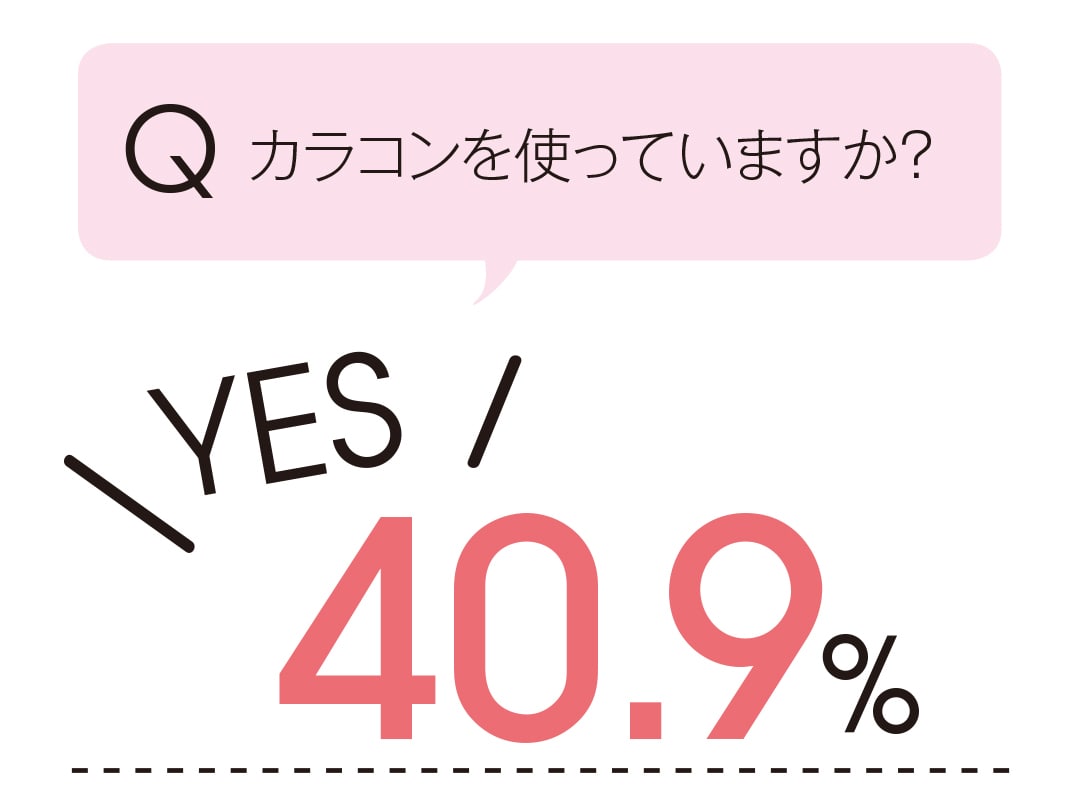 Q カラコンを使っていますか?

\ YES /
40.9%